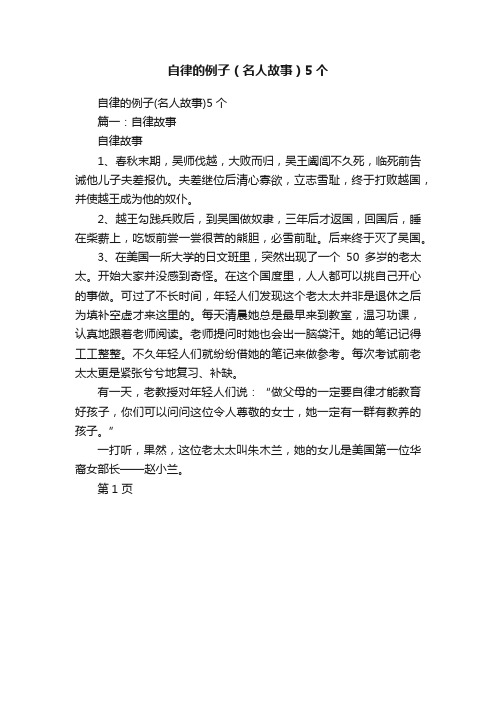 自律的例子（名人故事）5个

自律的例子(名人故事)5个

篇一：自律故事

自律故事

1、春秋末期，吴师伐越，大败而归，吴王阖闾不久死，临死前告诫他儿子夫差报仇。夫差继位后清心寡欲，立志雪耻，终于打败越国，并使越王成为他的奴仆。

2、越王勾践兵败后，到吴国做奴隶，三年后才返国，回国后，睡在柴薪上，吃饭前尝一尝很苦的熊胆，必雪前耻。后来终于灭了吴国。

3、在美国一所大学的日文班里，突然出现了一个 50 多岁的老太太。开始大家并没感到奇怪。在这个国度里，人人都可以挑自己开心的事做。可过了不长时间，年轻人们发现这个老太太并非是退休之后为填补空虚才来这里的。每天清晨她总是最早来到教室，温习功课，认真地跟着老师阅读。老师提问时她也会出一脑袋汗。她的笔记记得工工整整。不久年轻人们就纷纷借她的笔记来做参考。每次考试前老太太更是紧张兮兮地复习、补缺。

有一天，老教授对年轻人们说：“做父母的一定要自律才能教育好孩子，你们可以问问这位令人尊敬的女士，她一定有一群有教养的孩子。”

一打听，果然，这位老太太叫朱木兰，她的女儿是美国第一位华裔女部长——赵小兰。

第 1 页